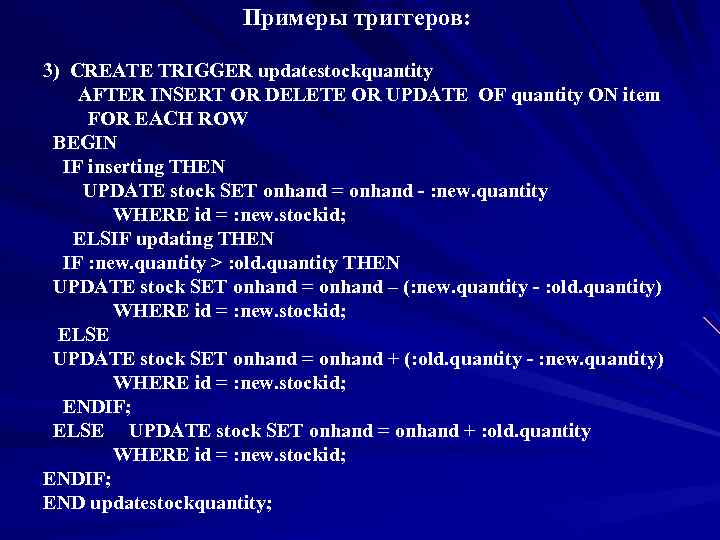 Примеры триггеров:

3) CREATE TRIGGER updatestockquantity
AFTER INSERT OR DELETE OR UPDATE OF quantity ON item
FOR EACH ROW
BEGIN
IF inserting THEN
UPDATE stock SET onhand = onhand - :new.quantity
WHERE id = :new.stockid;
ELSIF updating THEN
IF :new.quantity > :old.quantity THEN
UPDATE stock SET onhand = onhand – (:new.quantity - :old.quantity)
WHERE id = :new.stockid;
ELSE
UPDATE stock SET onhand = onhand + (:old.quantity - :new.quantity)
WHERE id = :new.stockid;
ENDIF;
ELSE UPDATE stock SET onhand = onhand + :old.quantity
WHERE id = :new.stockid;
ENDIF;
END updatestockquantity;